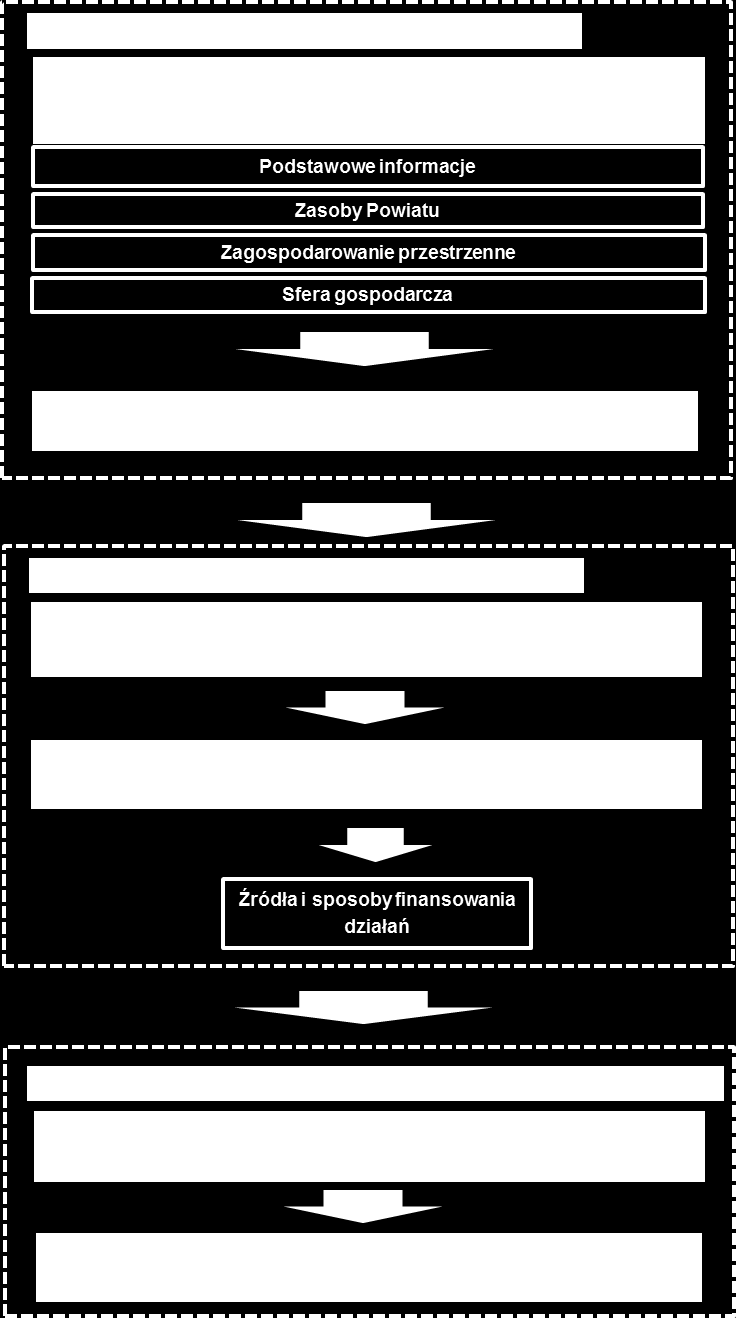 Podstawowe informacje

Zasoby Powiatu

Zagospodarowanie przestrzenne

Sfera gospodarcza

Źródła i sposoby finansowania działań